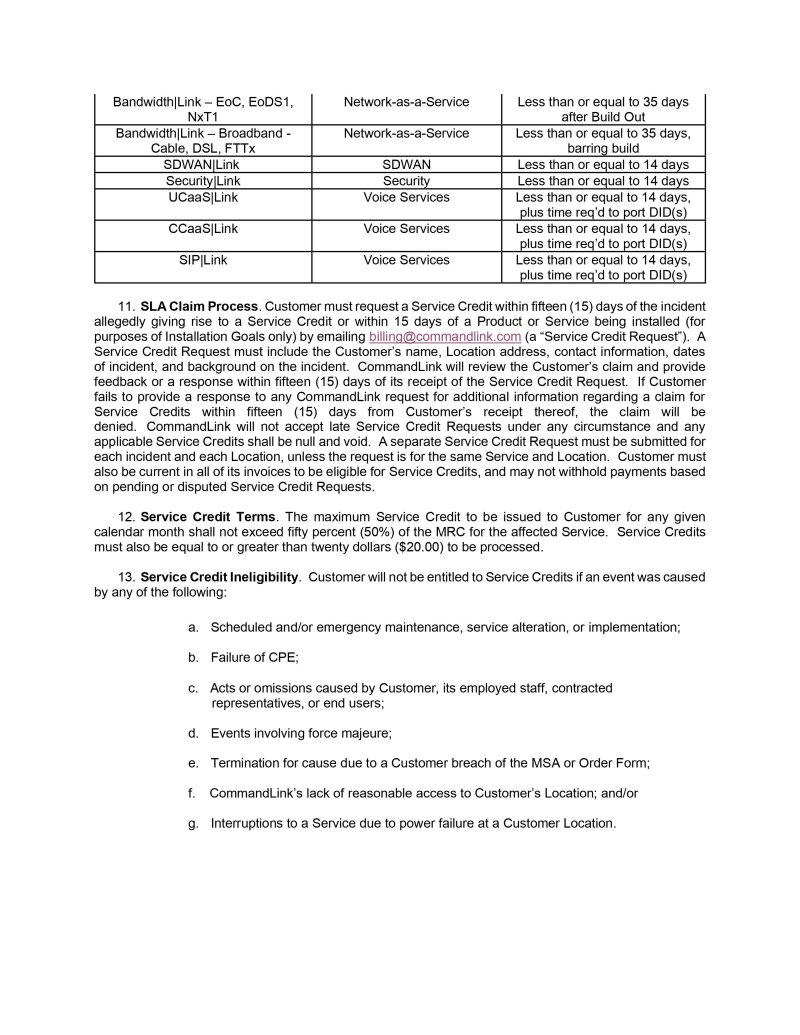 | Bandwidth\|Link – EoC, EoDS1, NxT1 | Network-as-a-Service | Less than or equal to 35 days after Build Out |
|---|---|---|
| Bandwidth\|Link – Broadband - Cable, DSL, FTTx | Network-as-a-Service | Less than or equal to 35 days, barring build |
| SDWAN\|Link | SDWAN | Less than or equal to 14 days |
| Security\|Link | Security | Less than or equal to 14 days |
| UCaaS\|Link | Voice Services | Less than or equal to 14 days, plus time req'd to port DID(s) |
| CCaaS\|Link | Voice Services | Less than or equal to 14 days, plus time req'd to port DID(s) |
| SIP\|Link | Voice Services | Less than or equal to 14 days, plus time req'd to port DID(s) |

11. **SLA Claim Process**. Customer must request a Service Credit within fifteen (15) days of the incident allegedly giving rise to a Service Credit or within 15 days of a Product or Service being installed (for purposes of Installation Goals only) by emailing billing@commandlink.com (a "Service Credit Request"). A Service Credit Request must include the Customer's name, Location address, contact information, dates of incident, and background on the incident. CommandLink will review the Customer's claim and provide feedback or a response within fifteen (15) days of its receipt of the Service Credit Request. If Customer fails to provide a response to any CommandLink request for additional information regarding a claim for Service Credits within fifteen (15) days from Customer's receipt thereof, the claim will be denied. CommandLink will not accept late Service Credit Requests under any circumstance and any applicable Service Credits shall be null and void. A separate Service Credit Request must be submitted for each incident and each Location, unless the request is for the same Service and Location. Customer must also be current in all of its invoices to be eligible for Service Credits, and may not withhold payments based on pending or disputed Service Credit Requests.

12. **Service Credit Terms**. The maximum Service Credit to be issued to Customer for any given calendar month shall not exceed fifty percent (50%) of the MRC for the affected Service. Service Credits must also be equal to or greater than twenty dollars ($20.00) to be processed.

13. **Service Credit Ineligibility**. Customer will not be entitled to Service Credits if an event was caused by any of the following:

a. Scheduled and/or emergency maintenance, service alteration, or implementation;

b. Failure of CPE;

c. Acts or omissions caused by Customer, its employed staff, contracted representatives, or end users;

d. Events involving force majeure;

e. Termination for cause due to a Customer breach of the MSA or Order Form;

f. CommandLink's lack of reasonable access to Customer's Location; and/or

g. Interruptions to a Service due to power failure at a Customer Location.